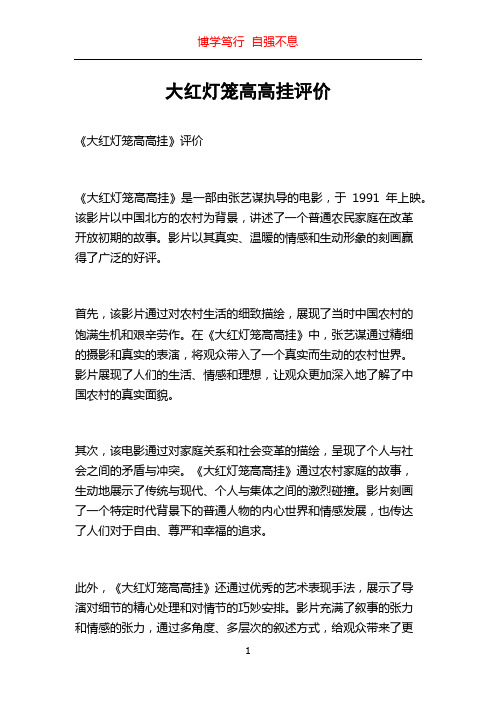 博学笃行 自强不息

大红灯笼高高挂评价

《大红灯笼高高挂》评价

《大红灯笼高高挂》是一部由张艺谋执导的电影，于 1991 年上映。该影片以中国北方的农村为背景，讲述了一个普通农民家庭在改革开放初期的故事。影片以其真实、温暖的情感和生动形象的刻画赢得了广泛的好评。

首先，该影片通过对农村生活的细致描绘，展现了当时中国农村的饱满生机和艰辛劳作。在《大红灯笼高高挂》中，张艺谋通过精细的摄影和真实的表演，将观众带入了一个真实而生动的农村世界。影片展现了人们的生活、情感和理想，让观众更加深入地了解了中国农村的真实面貌。

其次，该电影通过对家庭关系和社会变革的描绘，呈现了个人与社会之间的矛盾与冲突。《大红灯笼高高挂》通过农村家庭的故事，生动地展示了传统与现代、个人与集体之间的激烈碰撞。影片刻画了一个特定时代背景下的普通人物的内心世界和情感发展，也传达了人们对于自由、尊严和幸福的追求。

此外，《大红灯笼高高挂》还通过优秀的艺术表现手法，展示了导演对细节的精心处理和对情节的巧妙安排。影片充满了叙事的张力和情感的张力，通过多角度、多层次的叙述方式，给观众带来了更

1